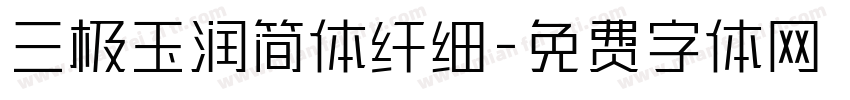 三极玉润简体纤细-免费字体网